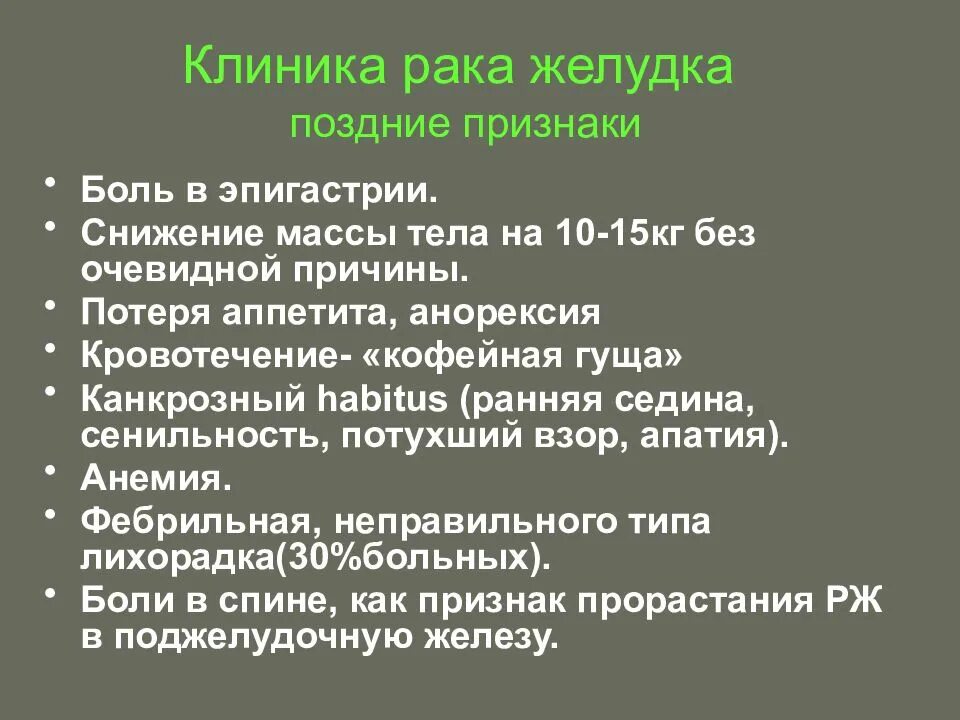 Клиника рака желудка
поздние признаки

• Боль в эпигастрии.
• Снижение массы тела на 10-15кг без очевидной причины.
• Потеря аппетита, анорексия
• Кровотечение- «кофейная гуща»
• Канкрозный habitus (ранняя седина, сенильность, потухший взор, апатия).
• Анемия.
• Фебрильная, неправильного типа лихорадка(30%больных).
• Боли в спине, как признак прорастания РЖ в поджелудочную железу.